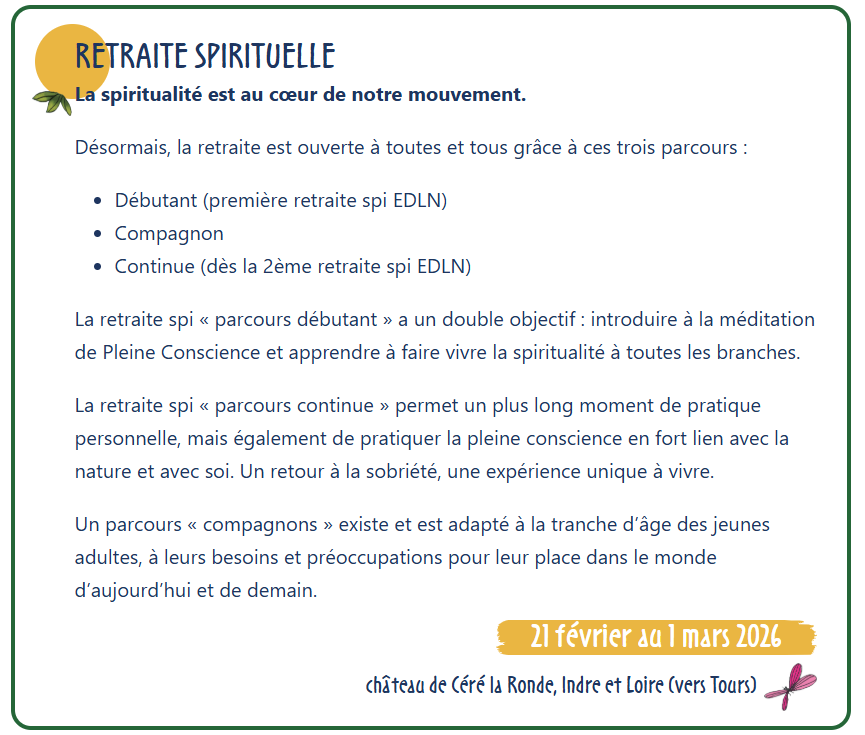 RETRAITE SPIRITUELLE

La spiritualité est au cœur de notre mouvement.

Désormais, la retraite est ouverte à toutes et tous grâce à ces trois parcours :

- Débutant (première retraite spi EDLN)
- Compagnon
- Continue (dès la 2ème retraite spi EDLN)

La retraite spi « parcours débutant » a un double objectif : introduire à la méditation de Pleine Conscience et apprendre à faire vivre la spiritualité à toutes les branches.

La retraite spi « parcours continue » permet un plus long moment de pratique personnelle, mais également de pratiquer la pleine conscience en fort lien avec la nature et avec soi. Un retour à la sobriété, une expérience unique à vivre.

Un parcours « compagnons » existe et est adapté à la tranche d'âge des jeunes adultes, à leurs besoins et préoccupations pour leur place dans le monde d'aujourd'hui et de demain.

21 février au 1 mars 2026

château de Céré la Ronde, Indre et Loire (vers Tours)